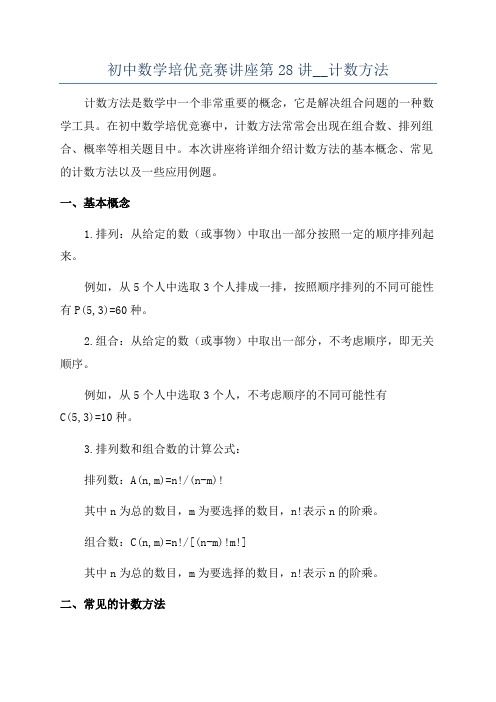 初中数学培优竞赛讲座第28讲__计数方法

计数方法是数学中一个非常重要的概念，它是解决组合问题的一种数学工具。在初中数学培优竞赛中，计数方法常常会出现在组合数、排列组合、概率等相关题目中。本次讲座将详细介绍计数方法的基本概念、常见的计数方法以及一些应用例题。

一、基本概念

1.排列：从给定的数（或事物）中取出一部分按照一定的顺序排列起来。

例如，从5个人中选取3个人排成一排，按照顺序排列的不同可能性有P(5,3)=60种。

2.组合：从给定的数（或事物）中取出一部分，不考虑顺序，即无关顺序。

例如，从5个人中选取3个人，不考虑顺序的不同可能性有C(5,3)=10种。

3.排列数和组合数的计算公式：

排列数：A(n,m)=n!/(n-m)!

其中n为总的数目，m为要选择的数目，n!表示n的阶乘。

组合数：C(n,m)=n!/[(n-m)!m!]

其中n为总的数目，m为要选择的数目，n!表示n的阶乘。

二、常见的计数方法